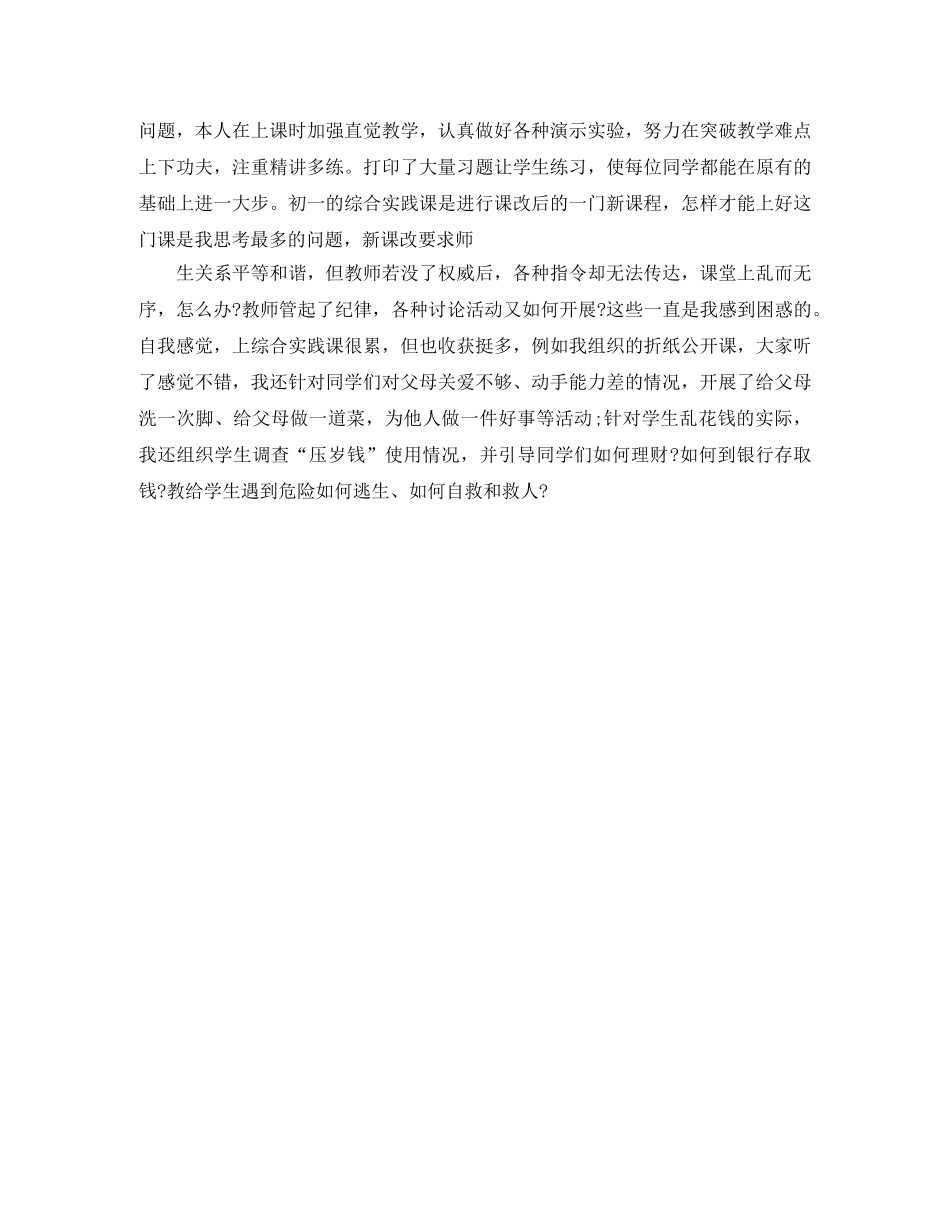 问题，本人在上课时加强直觉教学，认真做好各种演示实验，努力在突破教学难点上下功夫，注重精讲多练。打印了大量习题让学生练习，使每位同学都能在原有的基础上进一大步。初一的综合实践课是进行课改后的一门新课程，怎样才能上好这门课是我思考最多的问题，新课改要求师

生关系平等和谐，但教师若没了权威后，各种指令却无法传达，课堂上乱而无序，怎么办?教师管起了纪律，各种讨论活动又如何开展?这些一直是我感到困惑的。自我感觉，上综合实践课很累，但也收获挺多，例如我组织的折纸公开课，大家听了感觉不错，我还针对同学们对父母关爱不够、动手能力差的情况，开展了给父母洗一次脚、给父母做一道菜，为他人做一件好事等活动;针对学生乱花钱的实际，我还组织学生调查“压岁钱”使用情况，并引导同学们如何理财?如何到银行存取钱?教给学生遇到危险如何逃生、如何自救和救人?